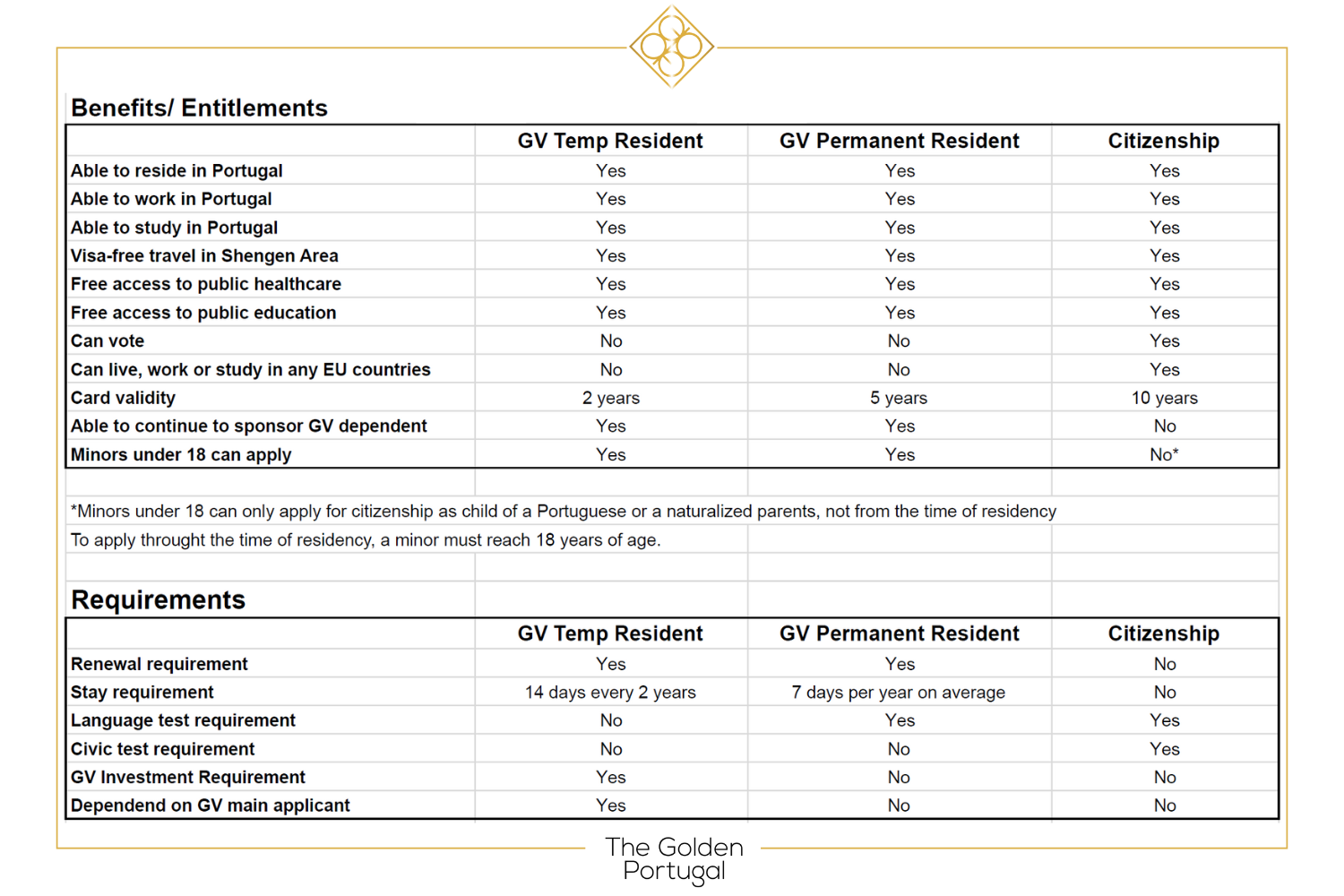 Benefits/ Entitlements

|  | GV Temp Resident | GV Permanent Resident | Citizenship |
|---|---|---|---|
| Able to reside in Portugal | Yes | Yes | Yes |
| Able to work in Portugal | Yes | Yes | Yes |
| Able to study in Portugal | Yes | Yes | Yes |
| Visa-free travel in Shengen Area | Yes | Yes | Yes |
| Free access to public healthcare | Yes | Yes | Yes |
| Free access to public education | Yes | Yes | Yes |
| Can vote | No | No | Yes |
| Can live, work or study in any EU countries | No | No | Yes |
| Card validity | 2 years | 5 years | 10 years |
| Able to continue to sponsor GV dependent | Yes | Yes | No |
| Minors under 18 can apply | Yes | Yes | No* |

*Minors under 18 can only apply for citizenship as child of a Portuguese or a naturalized parents, not from the time of residency

To apply throught the time of residency, a minor must reach 18 years of age.

Requirements

|  | GV Temp Resident | GV Permanent Resident | Citizenship |
|---|---|---|---|
| Renewal requirement | Yes | Yes | No |
| Stay requirement | 14 days every 2 years | 7 days per year on average | No |
| Language test requirement | No | Yes | Yes |
| Civic test requirement | No | No | Yes |
| GV Investment Requirement | Yes | No | No |
| Dependend on GV main applicant | Yes | No | No |

The Golden Portugal